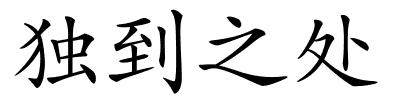 独到之处